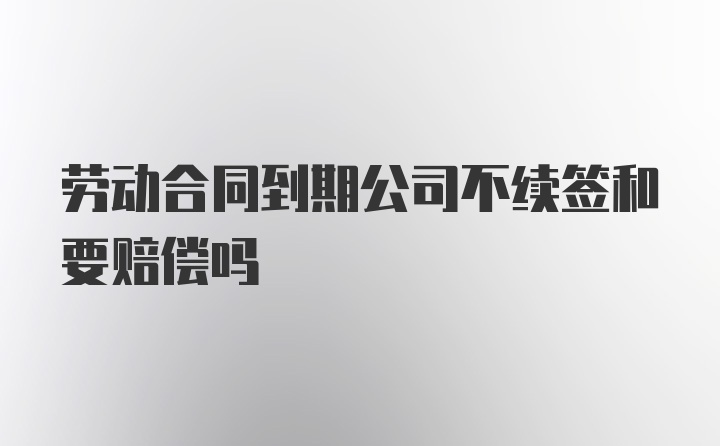 劳动合同到期公司不续签和要赔偿吗